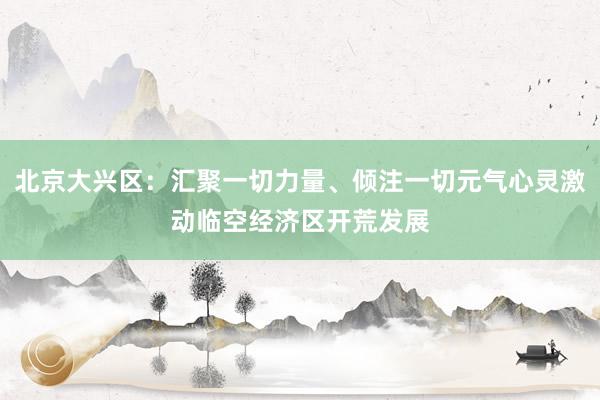 北京大兴区：汇聚一切力量、倾注一切元气心灵激动临空经济区开荒发展